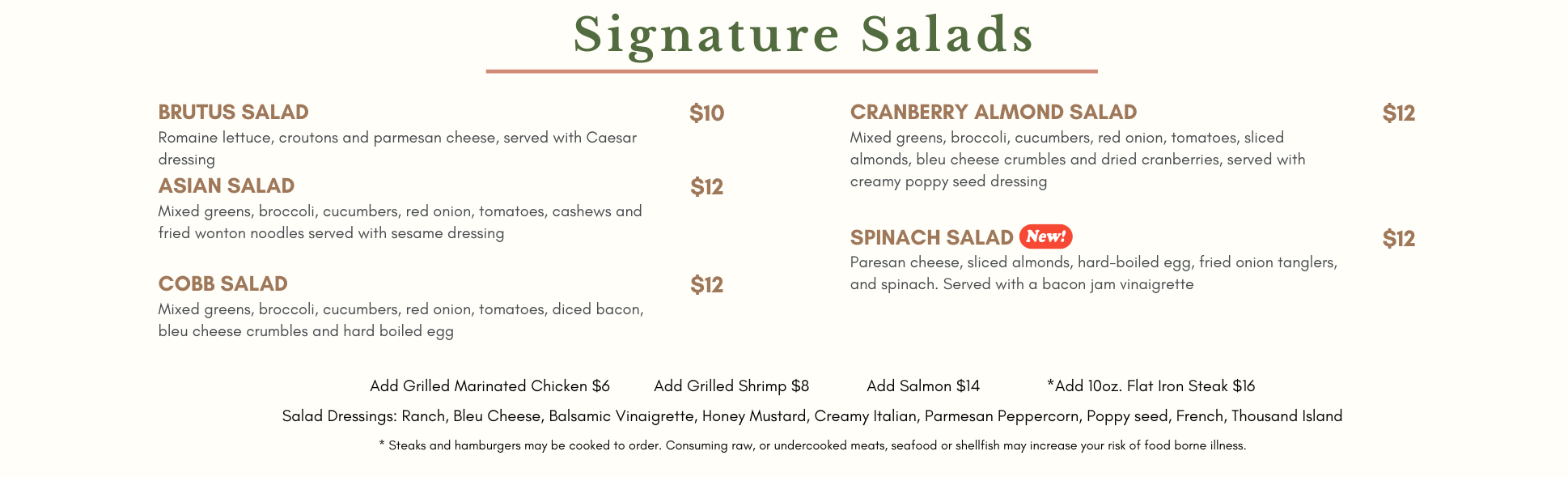 Signature Salads

BRUTUS SALAD $10
Romaine lettuce, croutons and parmesan cheese, served with Caesar dressing

ASIAN SALAD $12
Mixed greens, broccoli, cucumbers, red onion, tomatoes, cashews and fried wonton noodles served with sesame dressing

COBB SALAD $12
Mixed greens, broccoli, cucumbers, red onion, tomatoes, diced bacon, bleu cheese crumbles and hard boiled egg

CRANBERRY ALMOND SALAD $12
Mixed greens, broccoli, cucumbers, red onion, tomatoes, sliced almonds, bleu cheese crumbles and dried cranberries, served with creamy poppy seed dressing

SPINACH SALAD New! $12
Paresan cheese, sliced almonds, hard-boiled egg, fried onion tanglers, and spinach. Served with a bacon jam vinaigrette

Add Grilled Marinated Chicken $6 Add Grilled Shrimp $8 Add Salmon $14 *Add 10oz. Flat Iron Steak $16

Salad Dressings: Ranch, Bleu Cheese, Balsamic Vinaigrette, Honey Mustard, Creamy Italian, Parmesan Peppercorn, Poppy seed, French, Thousand Island

* Steaks and hamburgers may be cooked to order. Consuming raw, or undercooked meats, seafood or shellfish may increase your risk of food borne illness.